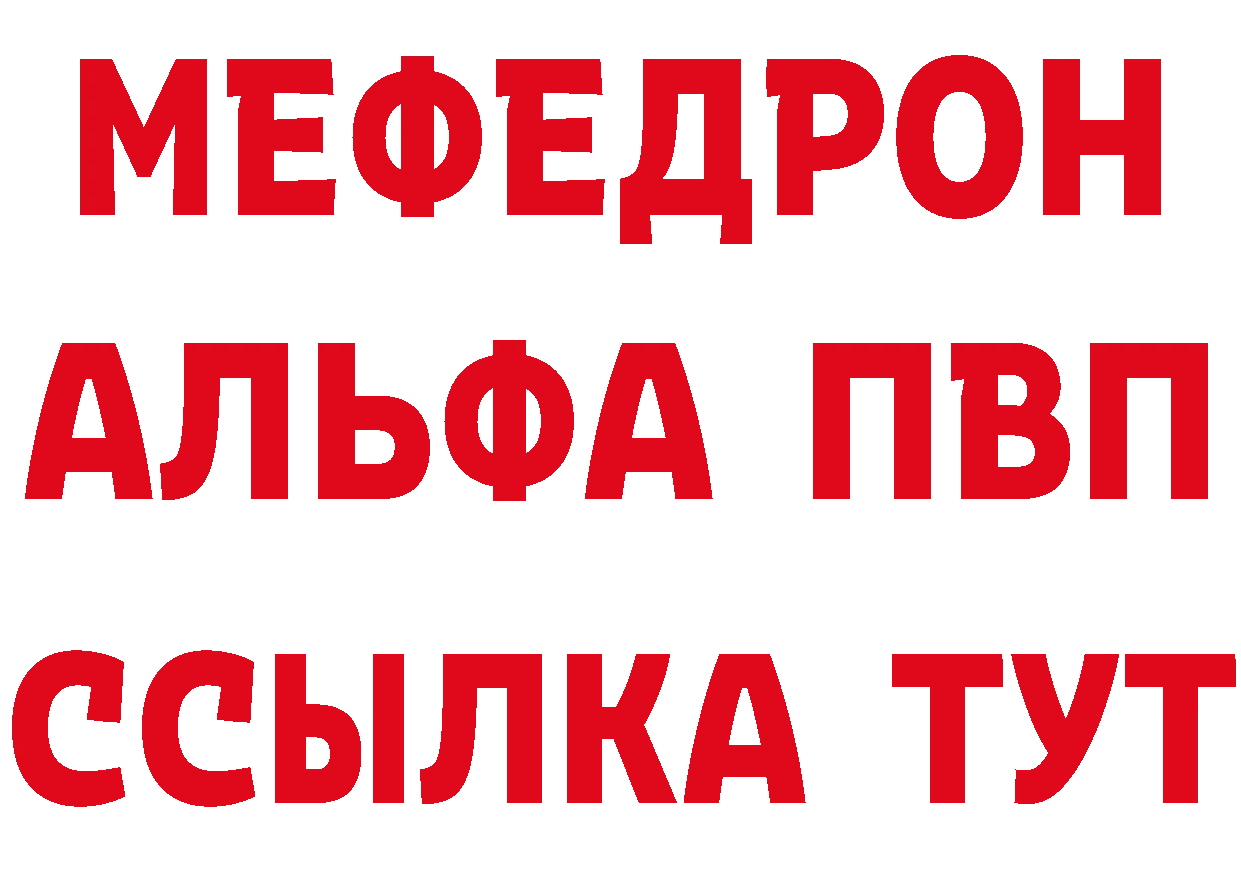 МЕФЕДРОН
АЛЬФА ПВП
ССЫЛКА ТУТ